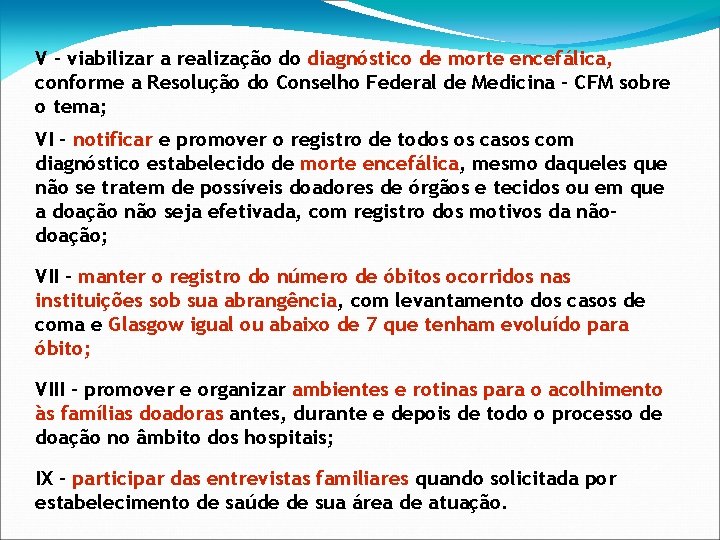 V - viabilizar a realização do diagnóstico de morte encefálica, conforme a Resolução do Conselho Federal de Medicina - CFM sobre o tema;

VI - notificar e promover o registro de todos os casos com diagnóstico estabelecido de morte encefálica, mesmo daqueles que não se tratem de possíveis doadores de órgãos e tecidos ou em que a doação não seja efetivada, com registro dos motivos da não-doação;

VII - manter o registro do número de óbitos ocorridos nas instituições sob sua abrangência, com levantamento dos casos de coma e Glasgow igual ou abaixo de 7 que tenham evoluído para óbito;

VIII - promover e organizar ambientes e rotinas para o acolhimento às famílias doadoras antes, durante e depois de todo o processo de doação no âmbito dos hospitais;

IX - participar das entrevistas familiares quando solicitada por estabelecimento de saúde de sua área de atuação.